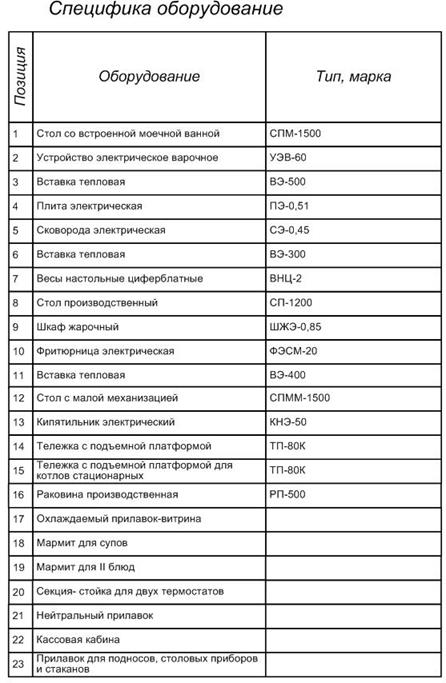 Специфика оборудование

| Позиция | Оборудование | Тип, марка |
|---|---|---|
| 1 | Стол со встроенной моечной ванной | СПМ-1500 |
| 2 | Устройство электрическое варочное | УЭВ-60 |
| 3 | Вставка тепловая | ВЭ-500 |
| 4 | Плита электрическая | ПЭ-0,51 |
| 5 | Сковорода электрическая | СЭ-0,45 |
| 6 | Вставка тепловая | ВЭ-300 |
| 7 | Весы настольные циферблатные | ВНЦ-2 |
| 8 | Стол производственный | СП-1200 |
| 9 | Шкаф жарочный | ШЖЭ-0,85 |
| 10 | Фритюрница электрическая | ФЭСМ-20 |
| 11 | Вставка тепловая | ВЭ-400 |
| 12 | Стол с малой механизацией | СПММ-1500 |
| 13 | Кипятильник электрический | КНЭ-50 |
| 14 | Тележка с подъемной платформой | ТП-80К |
| 15 | Тележка с подъемной платформой для котлов стационарных | ТП-80К |
| 16 | Раковина производственная | РП-500 |
| 17 | Охлаждаемый прилавок-витрина | |
| 18 | Мармит для супов | |
| 19 | Мармит для II блюд | |
| 20 | Секция- стойка для двух термостатов | |
| 21 | Нейтральный прилавок | |
| 22 | Кассовая кабина | |
| 23 | Прилавок для подносов, столовых приборов и стаканов | |